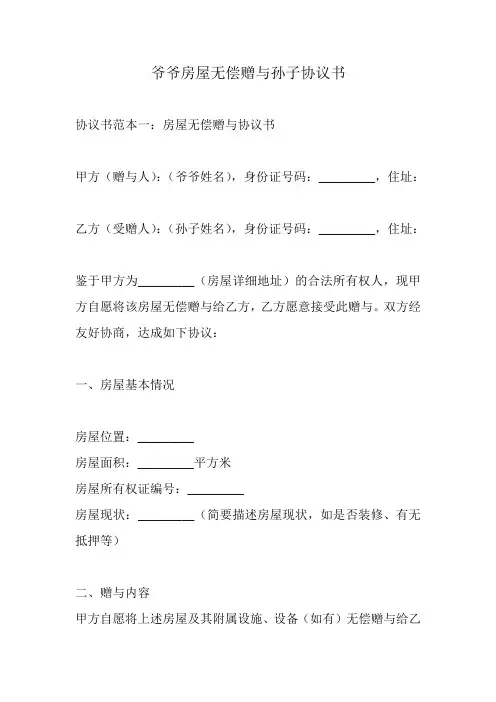 爷爷房屋无偿赠与孙子协议书

协议书范本一：房屋无偿赠与协议书

甲方（赠与人）：（爷爷姓名），身份证号码：\_\_\_\_\_\_\_\_\_，住址：

乙方（受赠人）：（孙子姓名），身份证号码：\_\_\_\_\_\_\_\_\_，住址：

鉴于甲方为\_\_\_\_\_\_\_\_\_（房屋详细地址）的合法所有权人，现甲方自愿将该房屋无偿赠与给乙方，乙方愿意接受此赠与。双方经友好协商，达成如下协议：

一、房屋基本情况

房屋位置：\_\_\_\_\_\_\_\_\_
房屋面积：\_\_\_\_\_\_\_\_\_平方米
房屋所有权证编号：\_\_\_\_\_\_\_\_\_
房屋现状：\_\_\_\_\_\_\_\_\_（简要描述房屋现状，如是否装修、有无抵押等）

二、赠与内容
甲方自愿将上述房屋及其附属设施、设备（如有）无偿赠与给乙